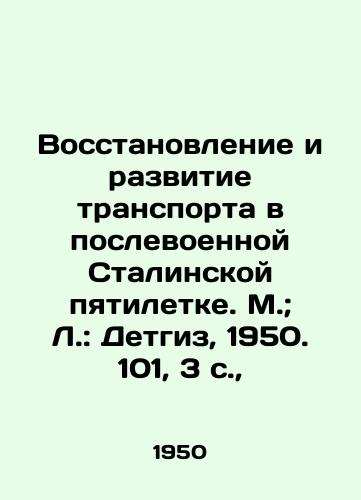 Восстановление и развитие транспорта в послевоенной Сталинской пятилетке. М.; Л.: Детгиз, 1950. 101, 3 с.,

1950